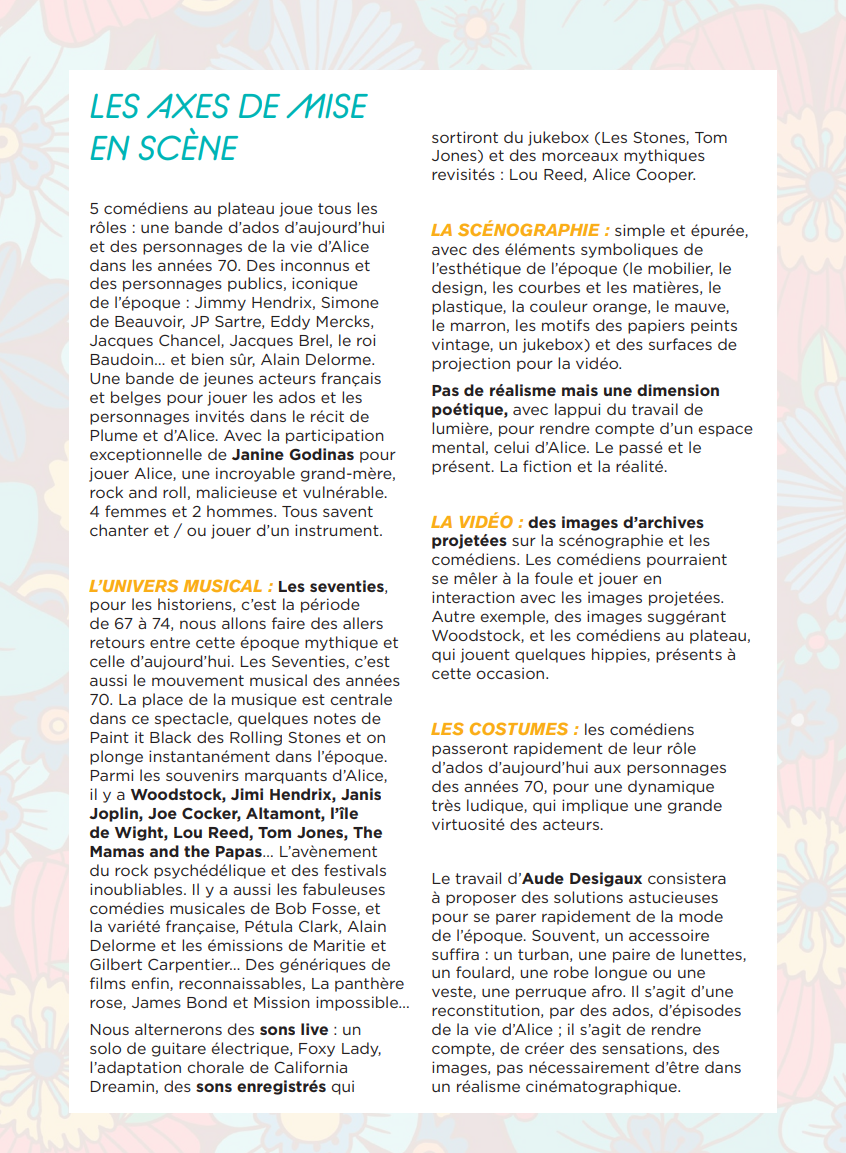 LES AXES DE MISE EN SCÈNE

5 comédiens au plateau joue tous les rôles : une bande d'ados d'aujourd'hui et des personnages de la vie d'Alice dans les années 70. Des inconnus et des personnages publics, iconique de l'époque : Jimmy Hendrix, Simone de Beauvoir, JP Sartre, Eddy Mercks, Jacques Chancel, Jacques Brel, le roi Baudoin... et bien sûr, Alain Delorme. Une bande de jeunes acteurs français et belges pour jouer les ados et les personnages invités dans le récit de Plume et d'Alice. Avec la participation exceptionnelle de Janine Godinas pour jouer Alice, une incroyable grand-mère, rock and roll, malicieuse et vulnérable. 4 femmes et 2 hommes. Tous savent chanter et / ou jouer d'un instrument.

L'UNIVERS MUSICAL : Les seventies, pour les historiens, c'est la période de 67 à 74, nous allons faire des allers retours entre cette époque mythique et celle d'aujourd'hui. Les Seventies, c'est aussi le mouvement musical des années 70. La place de la musique est centrale dans ce spectacle, quelques notes de Paint it Black des Rolling Stones et on plonge instantanément dans l'époque. Parmi les souvenirs marquants d'Alice, il y a Woodstock, Jimi Hendrix, Janis Joplin, Joe Cocker, Altamont, l'île de Wight, Lou Reed, Tom Jones, The Mamas and the Papas... L'avènement du rock psychédélique et des festivals inoubliables. Il y a aussi les fabuleuses comédies musicales de Bob Fosse, et la variété française, Pétula Clark, Alain Delorme et les émissions de Maritie et Gilbert Carpentier... Des génériques de films enfin, reconnaissables, La panthère rose, James Bond et Mission impossible...

Nous alternerons des sons live : un solo de guitare électrique, Foxy Lady, l'adaptation chorale de California Dreamin, des sons enregistrés qui sortiront du jukebox (Les Stones, Tom Jones) et des morceaux mythiques revisités : Lou Reed, Alice Cooper.

LA SCÉNOGRAPHIE : simple et épurée, avec des éléments symboliques de l'esthétique de l'époque (le mobilier, le design, les courbes et les matières, le plastique, la couleur orange, le mauve, le marron, les motifs des papiers peints vintage, un jukebox) et des surfaces de projection pour la vidéo.

Pas de réalisme mais une dimension poétique, avec lappui du travail de lumière, pour rendre compte d'un espace mental, celui d'Alice. Le passé et le présent. La fiction et la réalité.

LA VIDÉO : des images d'archives projetées sur la scénographie et les comédiens. Les comédiens pourraient se mêler à la foule et jouer en interaction avec les images projetées. Autre exemple, des images suggérant Woodstock, et les comédiens au plateau, qui jouent quelques hippies, présents à cette occasion.

LES COSTUMES : les comédiens passeront rapidement de leur rôle d'ados d'aujourd'hui aux personnages des années 70, pour une dynamique très ludique, qui implique une grande virtuosité des acteurs.

Le travail d'Aude Desigaux consistera à proposer des solutions astucieuses pour se parer rapidement de la mode de l'époque. Souvent, un accessoire suffira : un turban, une paire de lunettes, un foulard, une robe longue ou une veste, une perruque afro. Il s'agit d'une reconstitution, par des ados, d'épisodes de la vie d'Alice ; il s'agit de rendre compte, de créer des sensations, des images, pas nécessairement d'être dans un réalisme cinématographique.